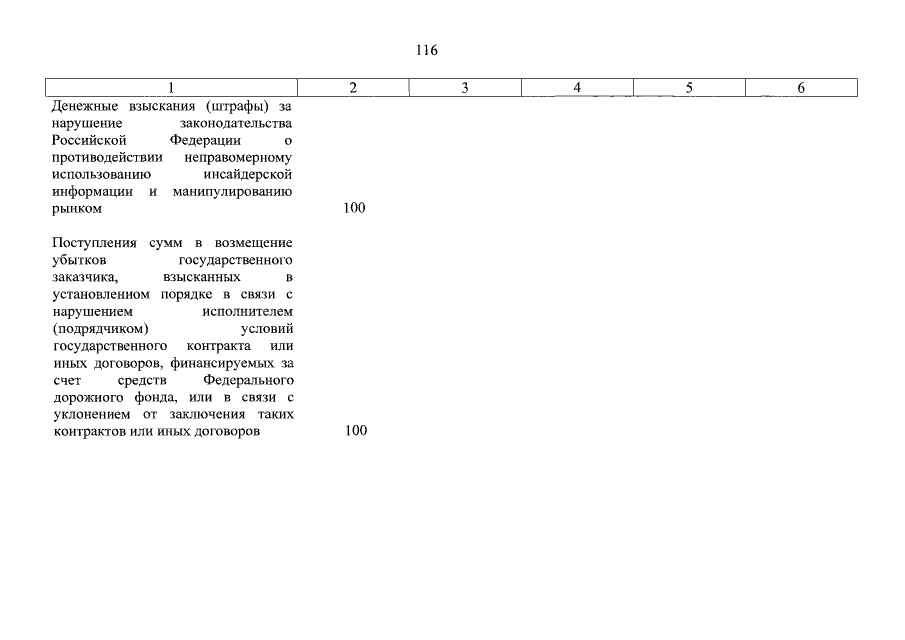 116

| 1 | 2 | 3 | 4 | 5 | 6 |
|---|---|---|---|---|---|
| Денежные взыскания (штрафы) за нарушение законодательства Российской Федерации о противодействии неправомерному использованию инсайдерской информации и манипулированию рынком | 100 | | | | |
| Поступления сумм в возмещение убытков государственного заказчика, взысканных в установленном порядке в связи с нарушением исполнителем (подрядчиком) условий государственного контракта или иных договоров, финансируемых за счет средств Федерального дорожного фонда, или в связи с уклонением от заключения таких контрактов или иных договоров | 100 | | | | |